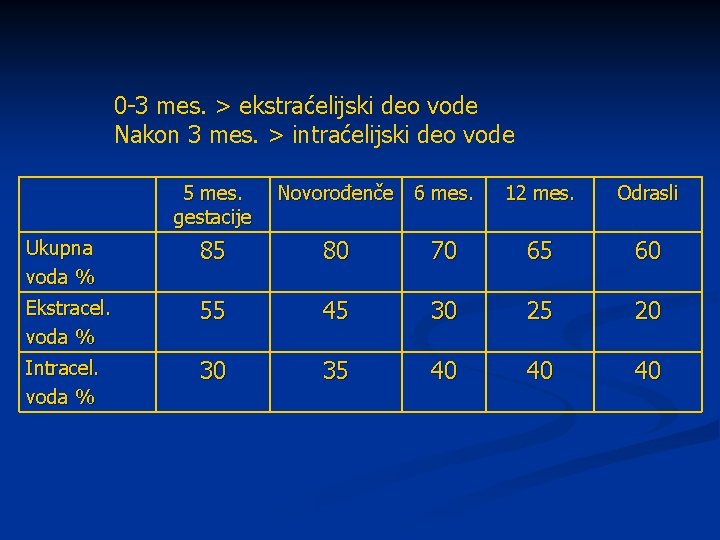 0-3 mes. > ekstraćelijski deo vode
Nakon 3 mes. > intraćelijski deo vode

| | 5 mes. gestacije | Novorođenče | 6 mes. | 12 mes. | Odrasli |
|---|---|---|---|---|---|
| Ukupna voda % | 85 | 80 | 70 | 65 | 60 |
| Ekstracel. voda % | 55 | 45 | 30 | 25 | 20 |
| Intracel. voda % | 30 | 35 | 40 | 40 | 40 |